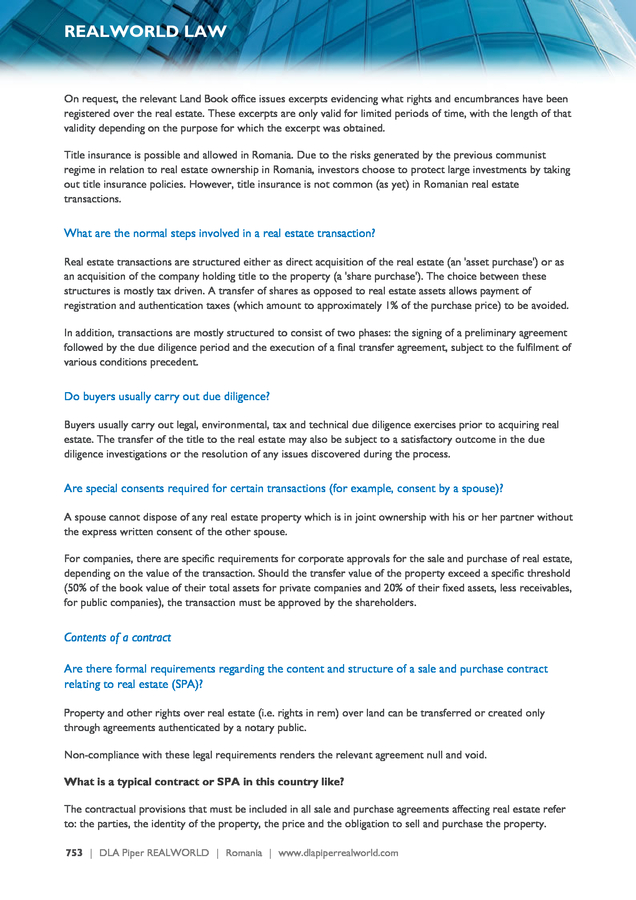 REALWORLD LAW

On request, the relevant Land Book office issues excerpts evidencing what rights and encumbrances have been registered over the real estate. These excerpts are only valid for limited periods of time, with the length of that validity depending on the purpose for which the excerpt was obtained.

Title insurance is possible and allowed in Romania. Due to the risks generated by the previous communist regime in relation to real estate ownership in Romania, investors choose to protect large investments by taking out title insurance policies. However, title insurance is not common (as yet) in Romanian real estate transactions.

What are the normal steps involved in a real estate transaction?

Real estate transactions are structured either as direct acquisition of the real estate (an 'asset purchase') or as an acquisition of the company holding title to the property (a 'share purchase'). The choice between these structures is mostly tax driven. A transfer of shares as opposed to real estate assets allows payment of registration and authentication taxes (which amount to approximately 1% of the purchase price) to be avoided.

In addition, transactions are mostly structured to consist of two phases: the signing of a preliminary agreement followed by the due diligence period and the execution of a final transfer agreement, subject to the fulfilment of various conditions precedent.

Do buyers usually carry out due diligence?

Buyers usually carry out legal, environmental, tax and technical due diligence exercises prior to acquiring real estate. The transfer of the title to the real estate may also be subject to a satisfactory outcome in the due diligence investigations or the resolution of any issues discovered during the process.

Are special consents required for certain transactions (for example, consent by a spouse)?

A spouse cannot dispose of any real estate property which is in joint ownership with his or her partner without the express written consent of the other spouse.

For companies, there are specific requirements for corporate approvals for the sale and purchase of real estate, depending on the value of the transaction. Should the transfer value of the property exceed a specific threshold (50% of the book value of their total assets for private companies and 20% of their fixed assets, less receivables, for public companies), the transaction must be approved by the shareholders.

Contents of a contract

Are there formal requirements regarding the content and structure of a sale and purchase contract relating to real estate (SPA)?

Property and other rights over real estate (i.e. rights in rem) over land can be transferred or created only through agreements authenticated by a notary public.

Non-compliance with these legal requirements renders the relevant agreement null and void.

What is a typical contract or SPA in this country like?

The contractual provisions that must be included in all sale and purchase agreements affecting real estate refer to: the parties, the identity of the property, the price and the obligation to sell and purchase the property.

753 | DLA Piper REALWORLD | Romania | www.dlapiperrealworld.com